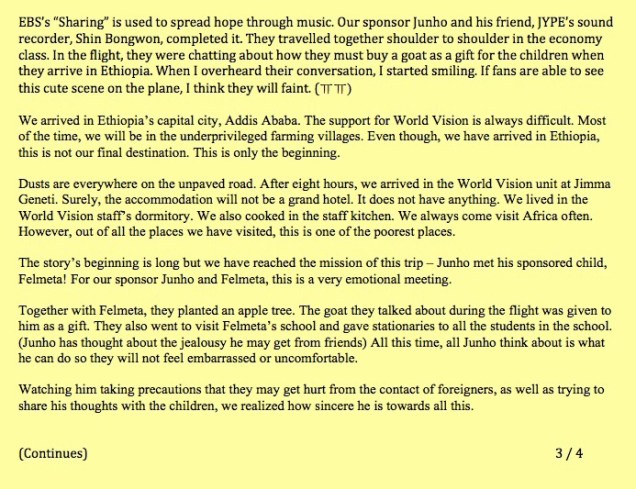 EBS's "Sharing" is used to spread hope through music. Our sponsor Junho and his friend, JYPE's sound recorder, Shin Bongwon, completed it. They travelled together shoulder to shoulder in the economy class. In the flight, they were chatting about how they must buy a goat as a gift for the children when they arrive in Ethiopia. When I overheard their conversation, I started smiling. If fans are able to see this cute scene on the plane, I think they will faint. (ㅠㅠ)

We arrived in Ethiopia's capital city, Addis Ababa. The support for World Vision is always difficult. Most of the time, we will be in the underprivileged farming villages. Even though, we have arrived in Ethiopia, this is not our final destination. This is only the beginning.

Dusts are everywhere on the unpaved road. After eight hours, we arrived in the World Vision unit at Jimma Geneti. Surely, the accommodation will not be a grand hotel. It does not have anything. We lived in the World Vision staff's dormitory. We also cooked in the staff kitchen. We always come visit Africa often. However, out of all the places we have visited, this is one of the poorest places.

The story's beginning is long but we have reached the mission of this trip – Junho met his sponsored child, Felmeta! For our sponsor Junho and Felmeta, this is a very emotional meeting.

Together with Felmeta, they planted an apple tree. The goat they talked about during the flight was given to him as a gift. They also went to visit Felmeta's school and gave stationaries to all the students in the school. (Junho has thought about the jealousy he may get from friends) All this time, all Junho think about is what he can do so they will not feel embarrassed or uncomfortable.

Watching him taking precautions that they may get hurt from the contact of foreigners, as well as trying to share his thoughts with the children, we realized how sincere he is towards all this.

(Continues) 3 / 4